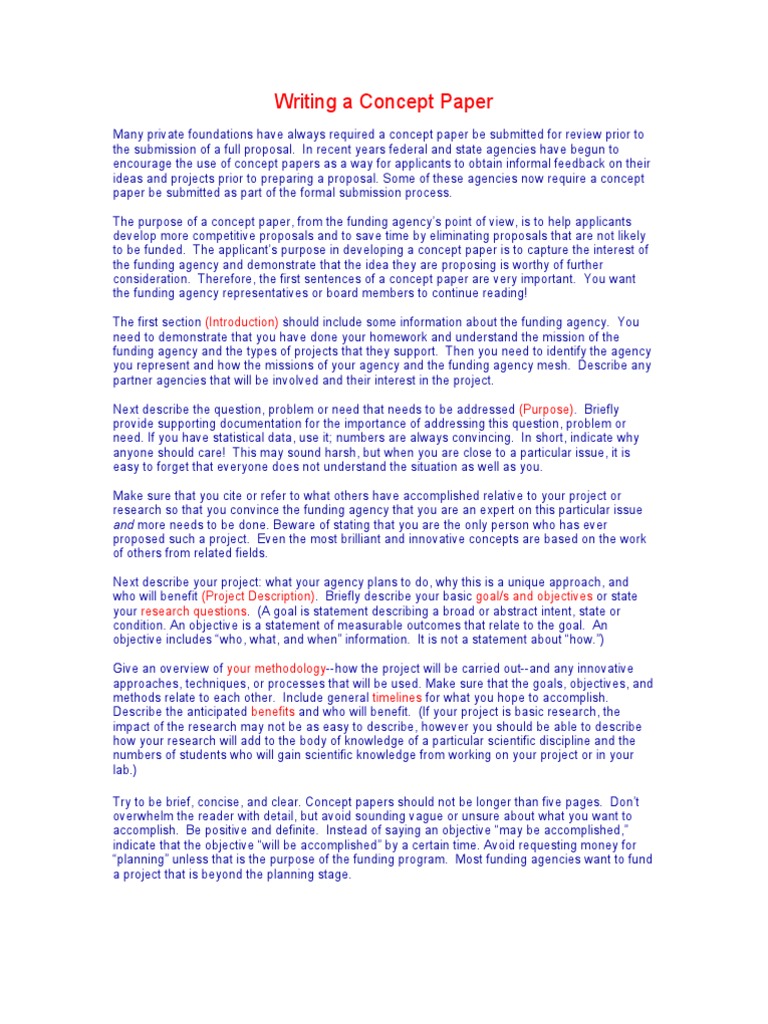 Writing a Concept Paper

Many private foundations have always required a concept paper be submitted for review prior to the submission of a full proposal. In recent years federal and state agencies have begun to encourage the use of concept papers as a way for applicants to obtain informal feedback on their ideas and projects prior to preparing a proposal. Some of these agencies now require a concept paper be submitted as part of the formal submission process.

The purpose of a concept paper, from the funding agency's point of view, is to help applicants develop more competitive proposals and to save time by eliminating proposals that are not likely to be funded. The applicant's purpose in developing a concept paper is to capture the interest of the funding agency and demonstrate that the idea they are proposing is worthy of further consideration. Therefore, the first sentences of a concept paper are very important. You want the funding agency representatives or board members to continue reading!

The first section (Introduction) should include some information about the funding agency. You need to demonstrate that you have done your homework and understand the mission of the funding agency and the types of projects that they support. Then you need to identify the agency you represent and how the missions of your agency and the funding agency mesh. Describe any partner agencies that will be involved and their interest in the project.

Next describe the question, problem or need that needs to be addressed (Purpose). Briefly provide supporting documentation for the importance of addressing this question, problem or need. If you have statistical data, use it; numbers are always convincing. In short, indicate why anyone should care! This may sound harsh, but when you are close to a particular issue, it is easy to forget that everyone does not understand the situation as well as you.

Make sure that you cite or refer to what others have accomplished relative to your project or research so that you convince the funding agency that you are an expert on this particular issue and more needs to be done. Beware of stating that you are the only person who has ever proposed such a project. Even the most brilliant and innovative concepts are based on the work of others from related fields.

Next describe your project: what your agency plans to do, why this is a unique approach, and who will benefit (Project Description). Briefly describe your basic goal/s and objectives or state your research questions. (A goal is statement describing a broad or abstract intent, state or condition. An objective is a statement of measurable outcomes that relate to the goal. An objective includes "who, what, and when" information. It is not a statement about "how.")

Give an overview of your methodology--how the project will be carried out--and any innovative approaches, techniques, or processes that will be used. Make sure that the goals, objectives, and methods relate to each other. Include general timelines for what you hope to accomplish. Describe the anticipated benefits and who will benefit. (If your project is basic research, the impact of the research may not be as easy to describe, however you should be able to describe how your research will add to the body of knowledge of a particular scientific discipline and the numbers of students who will gain scientific knowledge from working on your project or in your lab.)

Try to be brief, concise, and clear. Concept papers should not be longer than five pages. Don't overwhelm the reader with detail, but avoid sounding vague or unsure about what you want to accomplish. Be positive and definite. Instead of saying an objective "may be accomplished," indicate that the objective "will be accomplished" by a certain time. Avoid requesting money for "planning" unless that is the purpose of the funding program. Most funding agencies want to fund a project that is beyond the planning stage.